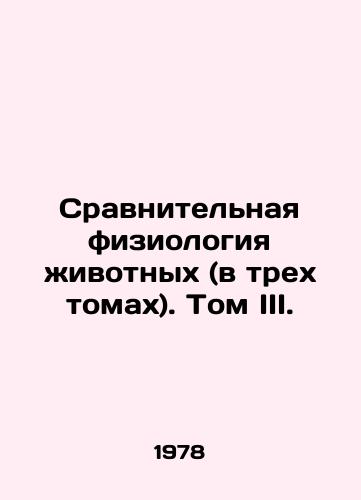 Сравнительная физиология животных (в трех томах). Том III.

1978